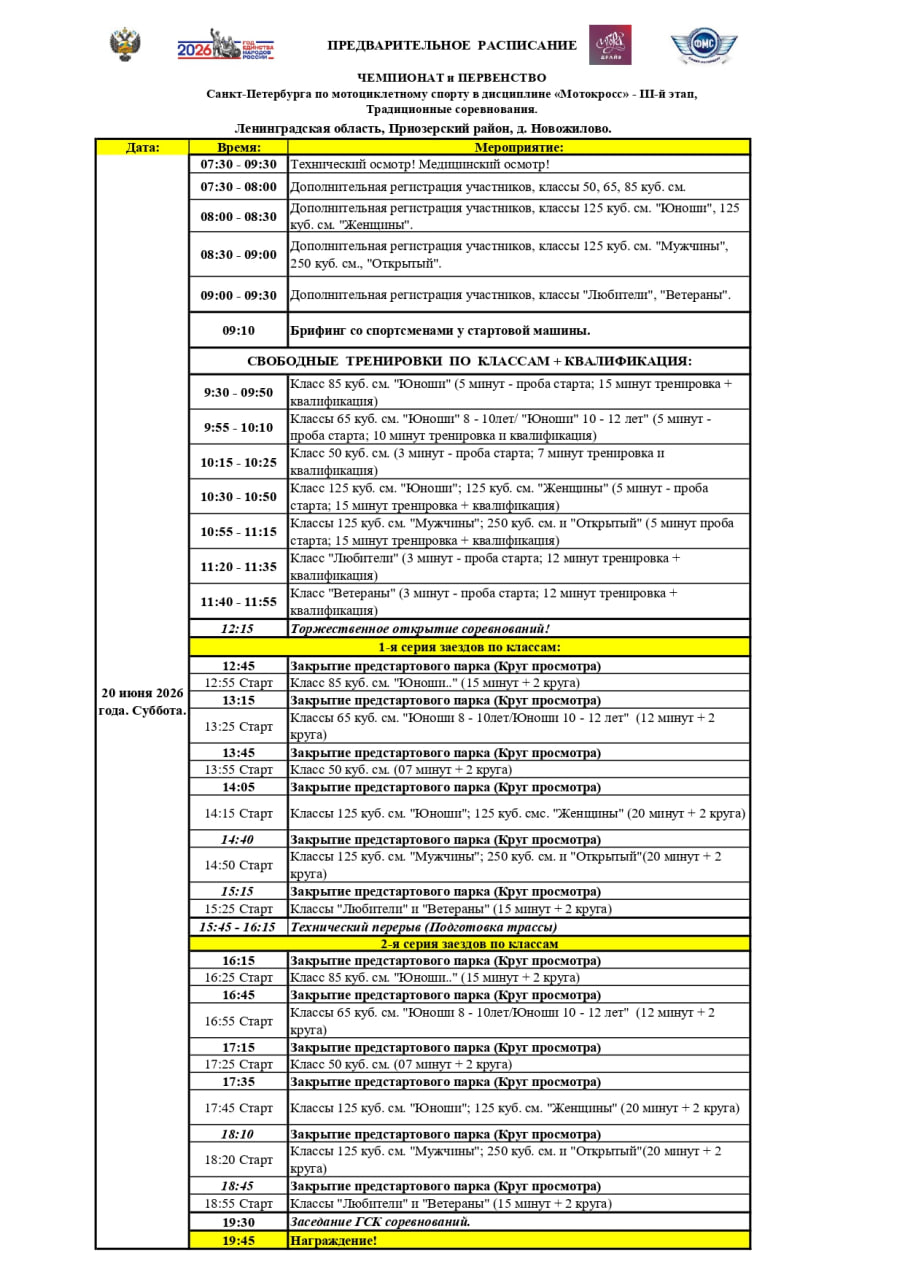 2026 ГОД ЕДИНСТВА НАРОДОВ РОССИИ

ПРЕДВАРИТЕЛЬНОЕ РАСПИСАНИЕ

ДРАЙВ

ФМС

ЧЕМПИОНАТ и ПЕРВЕНСТВО
Санкт-Петербурга по мотоциклетному спорту в дисциплине «Мотокросс» - III-й этап,
Традиционные соревнования.
Ленинградская область, Приозерский район, д. Новожилово.

| Дата: | Время: | Мероприятие: |
|---|---|---|
| 20 июня 2026 года. Суббота. | 07:30 - 09:30 | Технический осмотр! Медицинский осмотр! |
| | 07:30 - 08:00 | Дополнительная регистрация участников, классы 50, 65, 85 куб. см. |
| | 08:00 - 08:30 | Дополнительная регистрация участников, классы 125 куб. см. "Юноши", 125 куб. см. "Женщины". |
| | 08:30 - 09:00 | Дополнительная регистрация участников, классы 125 куб. см. "Мужчины", 250 куб. см., "Открытый". |
| | 09:00 - 09:30 | Дополнительная регистрация участников, классы "Любители", "Ветераны". |
| | 09:10 | Брифинг со спортсменами у стартовой машины. |
| | СВОБОДНЫЕ ТРЕНИРОВКИ ПО КЛАССАМ + КВАЛИФИКАЦИЯ: | |
| | 9:30 - 09:50 | Класс 85 куб. см. "Юноши" (5 минут - проба старта; 15 минут тренировка + квалификация) |
| | 9:55 - 10:10 | Классы 65 куб. см. "Юноши" 8 - 10лет/ "Юноши" 10 - 12 лет" (5 минут - проба старта; 10 минут тренировка и квалификация) |
| | 10:15 - 10:25 | Класс 50 куб. см. (3 минут - проба старта; 7 минут тренировка и квалификация) |
| | 10:30 - 10:50 | Класс 125 куб. см. "Юноши"; 125 куб. см. "Женщины" (5 минут - проба старта; 15 минут тренировка + квалификация) |
| | 10:55 - 11:15 | Классы 125 куб. см. "Мужчины"; 250 куб. см. и "Открытый" (5 минут проба старта; 15 минут тренировка + квалификация) |
| | 11:20 - 11:35 | Класс "Любители" (3 минут - проба старта; 12 минут тренировка + квалификация) |
| | 11:40 - 11:55 | Класс "Ветераны" (3 минут - проба старта; 12 минут тренировка + квалификация) |
| | 12:15 | Торжественное открытие соревнований! |
| | 1-я серия заездов по классам: | |
| | 12:45 | Закрытие предстартового парка (Круг просмотра) |
| | 12:55 Старт | Класс 85 куб. см. "Юноши.." (15 минут + 2 круга) |
| | 13:15 | Закрытие предстартового парка (Круг просмотра) |
| | 13:25 Старт | Классы 65 куб. см. "Юноши 8 - 10лет/Юноши 10 - 12 лет" (12 минут + 2 круга) |
| | 13:45 | Закрытие предстартового парка (Круг просмотра) |
| | 13:55 Старт | Класс 50 куб. см. (07 минут + 2 круга) |
| | 14:05 | Закрытие предстартового парка (Круг просмотра) |
| | 14:15 Старт | Классы 125 куб. см. "Юноши"; 125 куб. смс. "Женщины" (20 минут + 2 круга) |
| | 14:40 | Закрытие предстартового парка (Круг просмотра) |
| | 14:50 Старт | Классы 125 куб. см. "Мужчины"; 250 куб. см. и "Открытый"(20 минут + 2 круга) |
| | 15:15 | Закрытие предстартового парка (Круг просмотра) |
| | 15:25 Старт | Классы "Любители" и "Ветераны" (15 минут + 2 круга) |
| | 15:45 - 16:15 | Технический перерыв (Подготовка трассы) |
| | 2-я серия заездов по классам | |
| | 16:15 | Закрытие предстартового парка (Круг просмотра) |
| | 16:25 Старт | Класс 85 куб. см. "Юноши.." (15 минут + 2 круга) |
| | 16:45 | Закрытие предстартового парка (Круг просмотра) |
| | 16:55 Старт | Классы 65 куб. см. "Юноши 8 - 10лет/Юноши 10 - 12 лет" (12 минут + 2 круга) |
| | 17:15 | Закрытие предстартового парка (Круг просмотра) |
| | 17:25 Старт | Класс 50 куб. см. (07 минут + 2 круга) |
| | 17:35 | Закрытие предстартового парка (Круг просмотра) |
| | 17:45 Старт | Классы 125 куб. см. "Юноши"; 125 куб. см. "Женщины" (20 минут + 2 круга) |
| | 18:10 | Закрытие предстартового парка (Круг просмотра) |
| | 18:20 Старт | Классы 125 куб. см. "Мужчины"; 250 куб. см. и "Открытый"(20 минут + 2 круга) |
| | 18:45 | Закрытие предстартового парка (Круг просмотра) |
| | 18:55 Старт | Классы "Любители" и "Ветераны" (15 минут + 2 круга) |
| | 19:30 | Заседание ГСК соревнований. |
| | 19:45 | Награждение! |